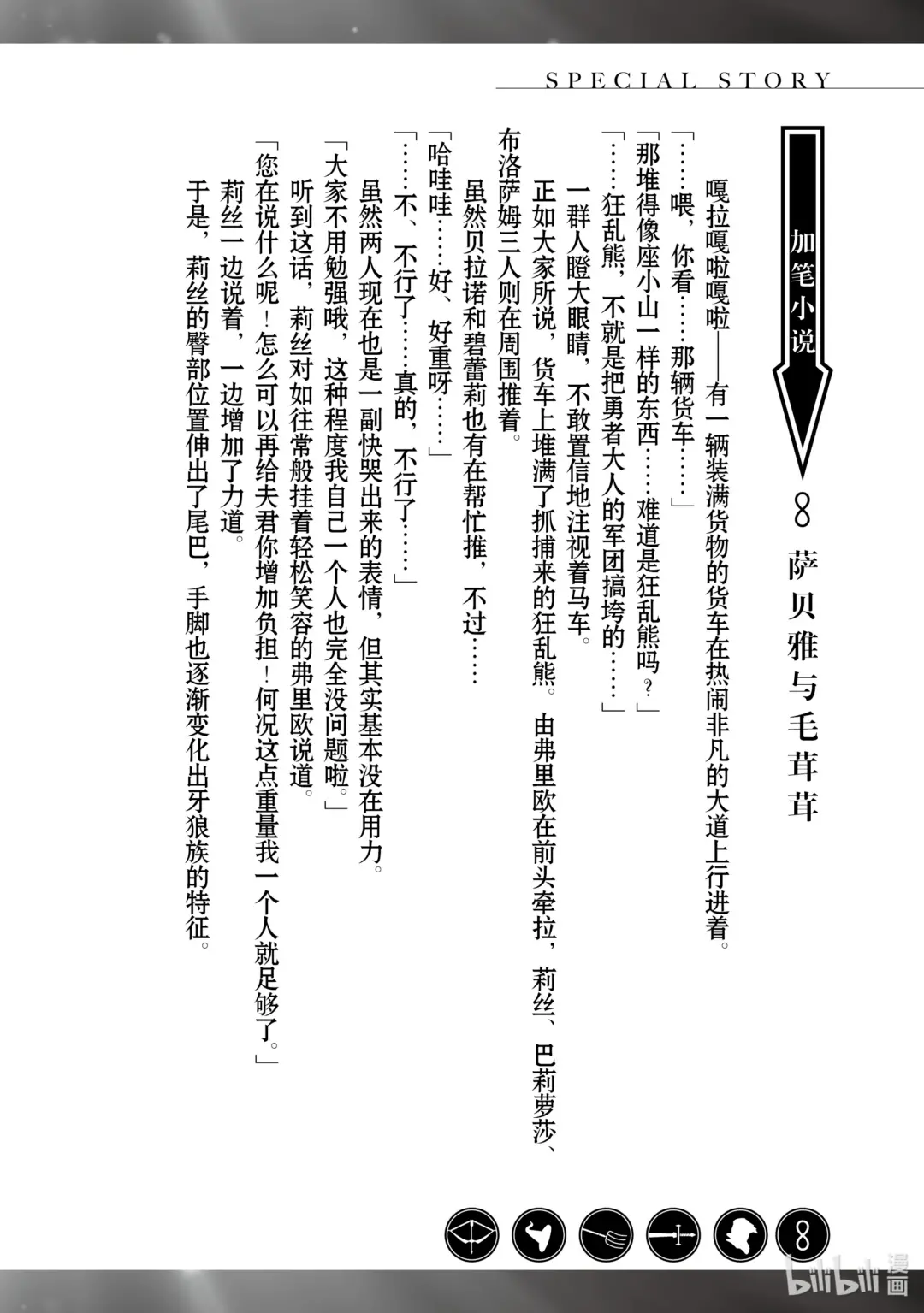 SPECIAL STORY

加笔小说

8 萨贝雅与毛茸茸

嘎拉嘎啦嘎啦——有一辆装满货物的货车在热闹非凡的大道上行进着。

「……喂，你看……那辆货车……」

「那堆得像座小山一样的东西……难道是狂乱熊吗？」

「……狂乱熊，不就是把勇者大人的军团搞垮的……」

一群人瞪大眼睛，不敢置信地注视着马车。

正如大家所说，货车上堆满了抓捕来的狂乱熊。由弗里欧在前头牵拉，莉丝、巴莉萝莎、布洛萨姆三人则在周围推着。

虽然贝拉诺和碧蕾莉也有在帮忙推，不过……

「哈哇哇……好、好重呀……」

「……不、不行了……真的，不行了……」

虽然两人现在也是一副快哭出来的表情，但其实基本没在用力。

「大家不用勉强哦，这种程度我自己一个人也完全没问题啦。」

听到这话，莉丝对如往常般挂着轻松笑容的弗里欧说道。

「您在说什么呢！怎么可以再给夫君你增加负担！何况这点重量我一个人就足够了。」

莉丝一边说着，一边增加了力道。

于是，莉丝的臀部位置伸出了尾巴，手脚也逐渐变化出牙狼族的特征。

8

bilibili 漫画